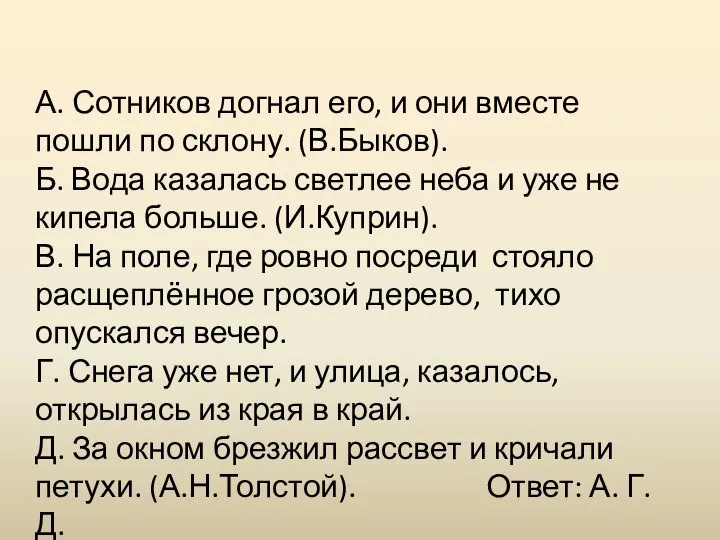 А. Сотников догнал его, и они вместе пошли по склону. (В.Быков).
Б. Вода казалась светлее неба и уже не кипела больше. (И.Куприн).
В. На поле, где ровно посреди стояло расщеплённое грозой дерево, тихо опускался вечер.
Г. Снега уже нет, и улица, казалось, открылась из края в край.
Д. За окном брезжил рассвет и кричали петухи. (А.Н.Толстой). Ответ: А. Г. Д.